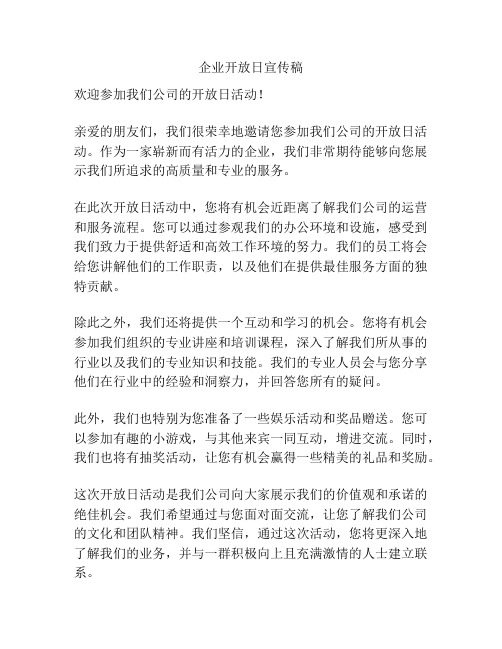 企业开放日宣传稿

欢迎参加我们公司的开放日活动！

亲爱的朋友们，我们很荣幸地邀请您参加我们公司的开放日活动。作为一家崭新而有活力的企业，我们非常期待能够向您展示我们所追求的高质量和专业的服务。

在此次开放日活动中，您将有机会近距离了解我们公司的运营和服务流程。您可以通过参观我们的办公环境和设施，感受到我们致力于提供舒适和高效工作环境的努力。我们的员工将会给您讲解他们的工作职责，以及他们在提供最佳服务方面的独特贡献。

除此之外，我们还将提供一个互动和学习的机会。您将有机会参加我们组织的专业讲座和培训课程，深入了解我们所从事的行业以及我们的专业知识和技能。我们的专业人员会与您分享他们在行业中的经验和洞察力，并回答您所有的疑问。

此外，我们也特别为您准备了一些娱乐活动和奖品赠送。您可以参加有趣的小游戏，与其他来宾一同互动，增进交流。同时，我们也将有抽奖活动，让您有机会赢得一些精美的礼品和奖励。

这次开放日活动是我们公司向大家展示我们的价值观和承诺的绝佳机会。我们希望通过与您面对面交流，让您了解我们公司的文化和团队精神。我们坚信，通过这次活动，您将更深入地了解我们的业务，并与一群积极向上且充满激情的人士建立联系。